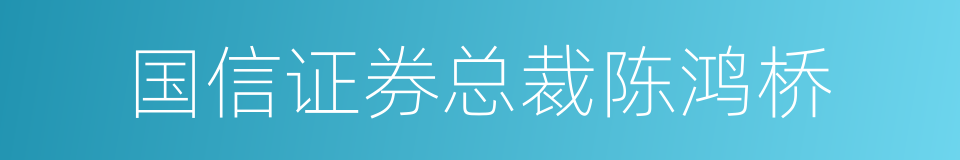 国信证券总裁陈鸿桥